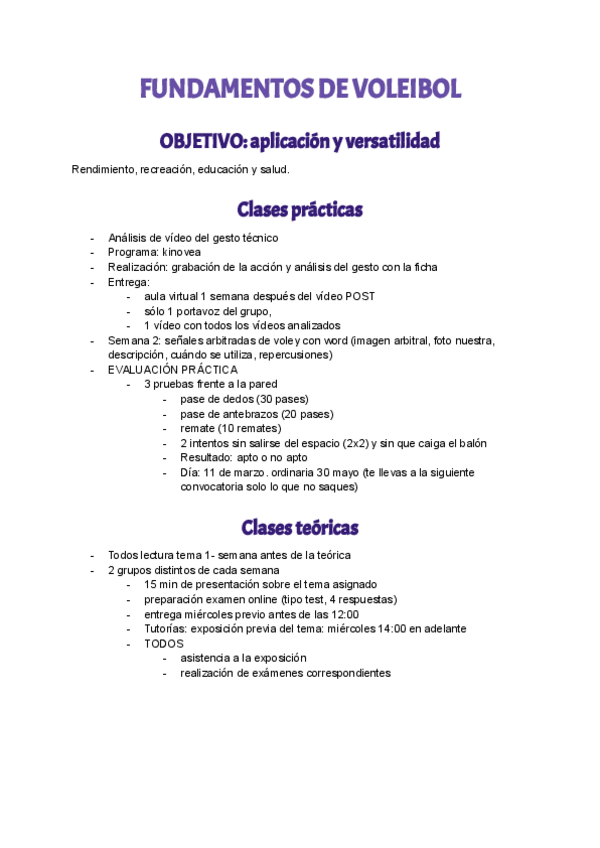 FUNDAMENTOS DE VOLEIBOL

OBJETIVO: aplicación y versatilidad

Rendimiento, recreación, educación y salud.

Clases prácticas

- Análisis de vídeo del gesto técnico
- Programa: kinovea
- Realización: grabación de la acción y análisis del gesto con la ficha
- Entrega:
  - aula virtual 1 semana después del vídeo POST
  - sólo 1 portavoz del grupo,
  - 1 vídeo con todos los vídeos analizados
- Semana 2: señales arbitradas de voley con word (imagen arbitral, foto nuestra, descripción, cuándo se utiliza, repercusiones)
- EVALUACIÓN PRÁCTICA
  - 3 pruebas frente a la pared
    - pase de dedos (30 pases)
    - pase de antebrazos (20 pases)
    - remate (10 remates)
    - 2 intentos sin salirse del espacio (2x2) y sin que caiga el balón
    - Resultado: apto o no apto
    - Día: 11 de marzo. ordinaria 30 mayo (te llevas a la siguiente convocatoria solo lo que no saques)

Clases teóricas

- Todos lectura tema 1- semana antes de la teórica
- 2 grupos distintos de cada semana
  - 15 min de presentación sobre el tema asignado
  - preparación examen online (tipo test, 4 respuestas)
  - entrega miércoles previo antes de las 12:00
  - Tutorías: exposición previa del tema: miércoles 14:00 en adelante
  - TODOS
    - asistencia a la exposición
    - realización de exámenes correspondientes